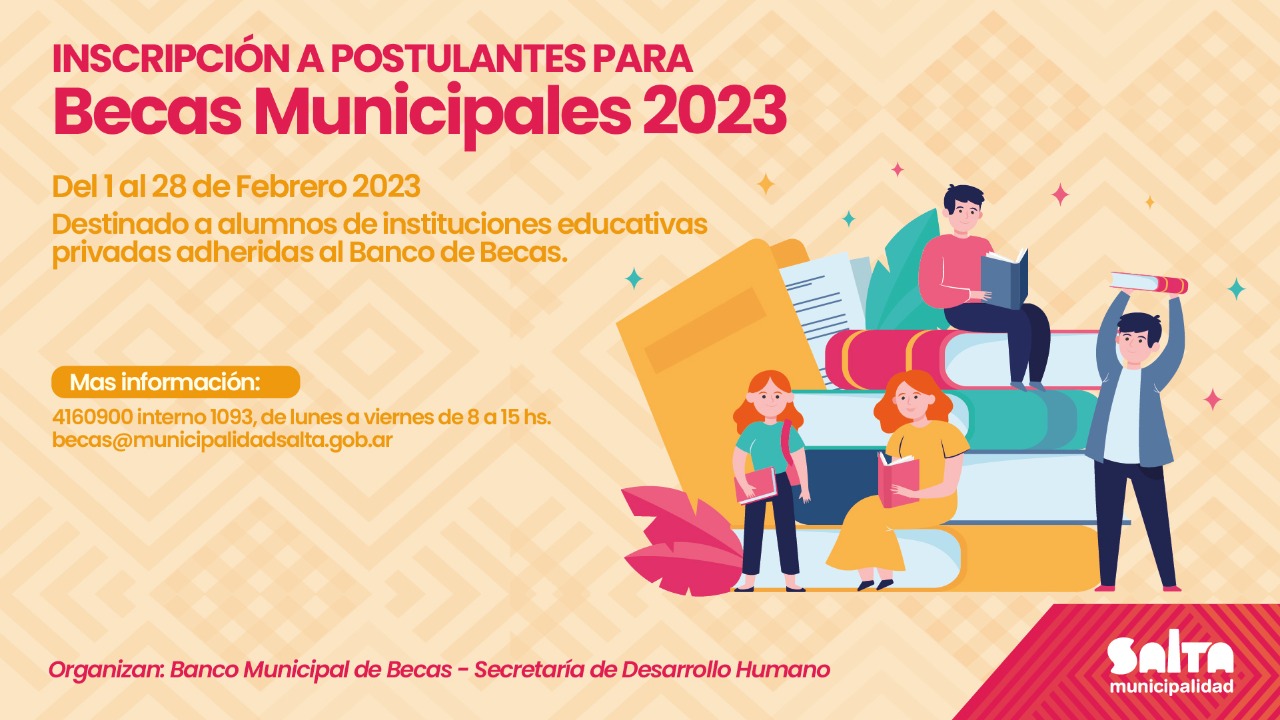 INSCRIPCIÓN A POSTULANTES PARA
Becas Municipales 2023

Del 1 al 28 de Febrero 2023
Destinado a alumnos de instituciones educativas privadas adheridas al Banco de Becas.

Mas información:
4160900 interno 1093, de lunes a viernes de 8 a 15 hs.
becas@municipalidadsalta.gob.ar

Organizan: Banco Municipal de Becas - Secretaría de Desarrollo Humano

SALTA
municipalidad